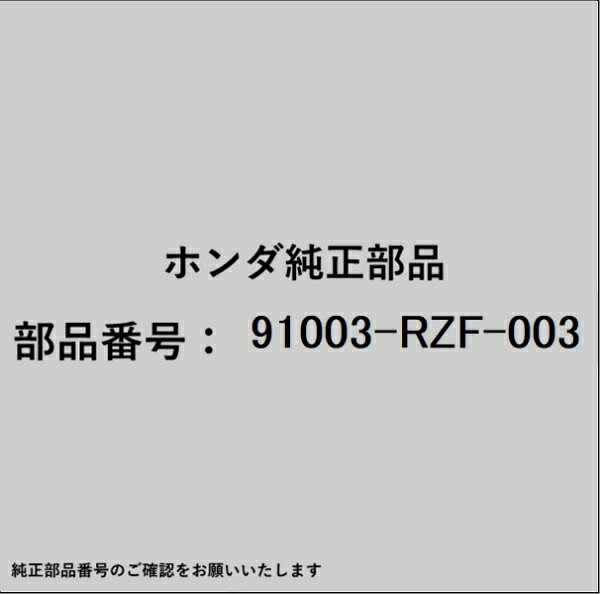 ホンダ純正部品

部品番号： 91003-RZF-003

純正部品番号のご確認をお願いいたします